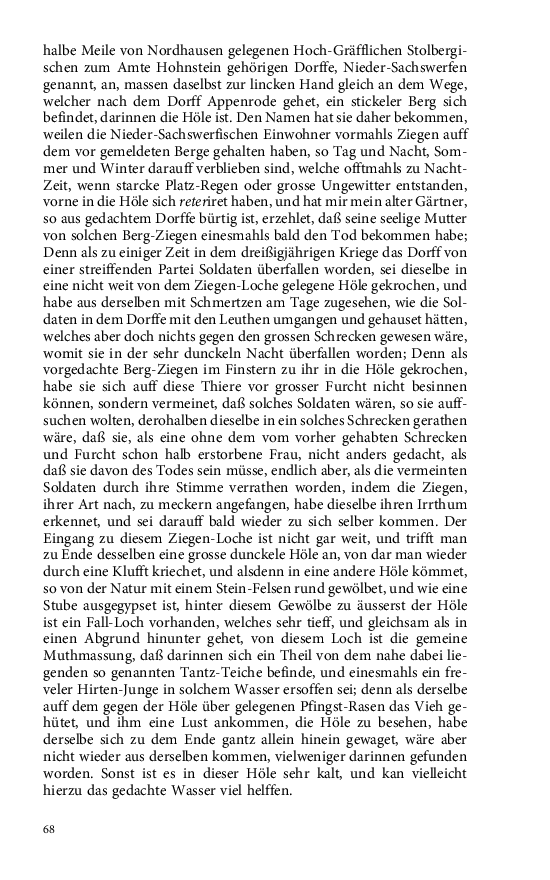 halbe Meile von Nordhausen gelegenen Hoch-Gräfflichen Stolbergischen zum Amte Hohnstein gehörigen Dorffe, Nieder-Sachswerfen genannt, an, massen daselbst zur lincken Hand gleich an dem Wege, welcher nach dem Dorff Appenrode gehet, ein stickeler Berg sich befindet, darinnen die Höle ist. Den Namen hat sie daher bekommen, weilen die Nieder-Sachswerfischen Einwohner vormahls Ziegen auff dem vor gemeldeten Berge gehalten haben, so Tag und Nacht, Sommer und Winter darauff verblieben sind, welche offtmahls zu Nacht-Zeit, wenn starcke Platz-Regen oder grosse Ungewitter entstanden, vorne in die Höle sich reteriret haben, und hat mir mein alter Gärtner, so aus gedachtem Dorffe bürtig ist, erzehlet, daß seine seelige Mutter von solchen Berg-Ziegen einesmahls bald den Tod bekommen habe; Denn als zu einiger Zeit in dem dreißigjährigen Kriege das Dorff von einer streiffenden Partei Soldaten überfallen worden, sei dieselbe in eine nicht weit von dem Ziegen-Loche gelegene Höle gekrochen, und habe aus derselben mit Schmertzen am Tage zugesehen, wie die Soldaten in dem Dorffe mit den Leuthen umgangen und gehauset hätten, welches aber doch nichts gegen den grossen Schrecken gewesen wäre, womit sie in der sehr dunckeln Nacht überfallen worden; Denn als vorgedachte Berg-Ziegen im Finstern zu ihr in die Höle gekrochen, habe sie sich auff diese Thiere vor grosser Furcht nicht besinnen können, sondern vermeinet, daß solches Soldaten wären, so sie auffsuchen wolten, derohalben dieselbe in ein solches Schrecken gerathen wäre, daß sie, als eine ohne dem vom vorher gehabten Schrecken und Furcht schon halb erstorbene Frau, nicht anders gedacht, als daß sie davon des Todes sein müsse, endlich aber, als die vermeinten Soldaten durch ihre Stimme verrathen worden, indem die Ziegen, ihrer Art nach, zu meckern angefangen, habe dieselbe ihren Irrthum erkennet, und sei darauff bald wieder zu sich selber kommen. Der Eingang zu diesem Ziegen-Loche ist nicht gar weit, und trifft man zu Ende desselben eine grosse dunckele Höle an, von dar man wieder durch eine Klufft kriechet, und alsdenn in eine andere Höle kömmet, so von der Natur mit einem Stein-Felsen rund gewölbet, und wie eine Stube ausgegypset ist, hinter diesem Gewölbe zu äusserst der Höle ist ein Fall-Loch vorhanden, welches sehr tieff, und gleichsam als in einen Abgrund hinunter gehet, von diesem Loch ist die gemeine Muthmassung, daß darinnen sich ein Theil von dem nahe dabei liegenden so genannten Tantz-Teiche befinde, und einesmahls ein freveler Hirten-Junge in solchem Wasser ersoffen sei; denn als derselbe auff dem gegen der Höle über gelegenen Pfingst-Rasen das Vieh gehütet, und ihm eine Lust ankommen, die Höle zu besehen, habe derselbe sich zu dem Ende gantz allein hinein gewaget, wäre aber nicht wieder aus derselben kommen, vielweniger darinnen gefunden worden. Sonst ist es in dieser Höle sehr kalt, und kan vielleicht hierzu das gedachte Wasser viel helffen.

68